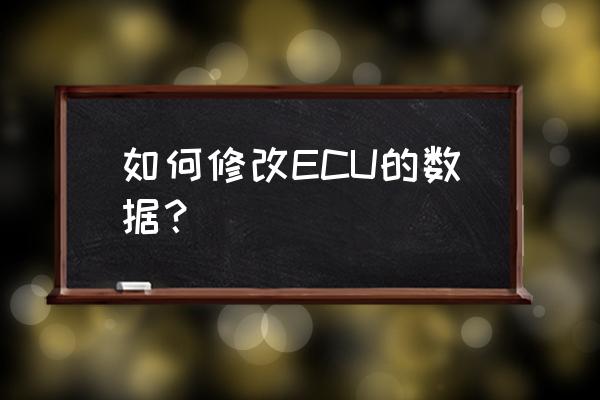 如何修改ECU的数据？